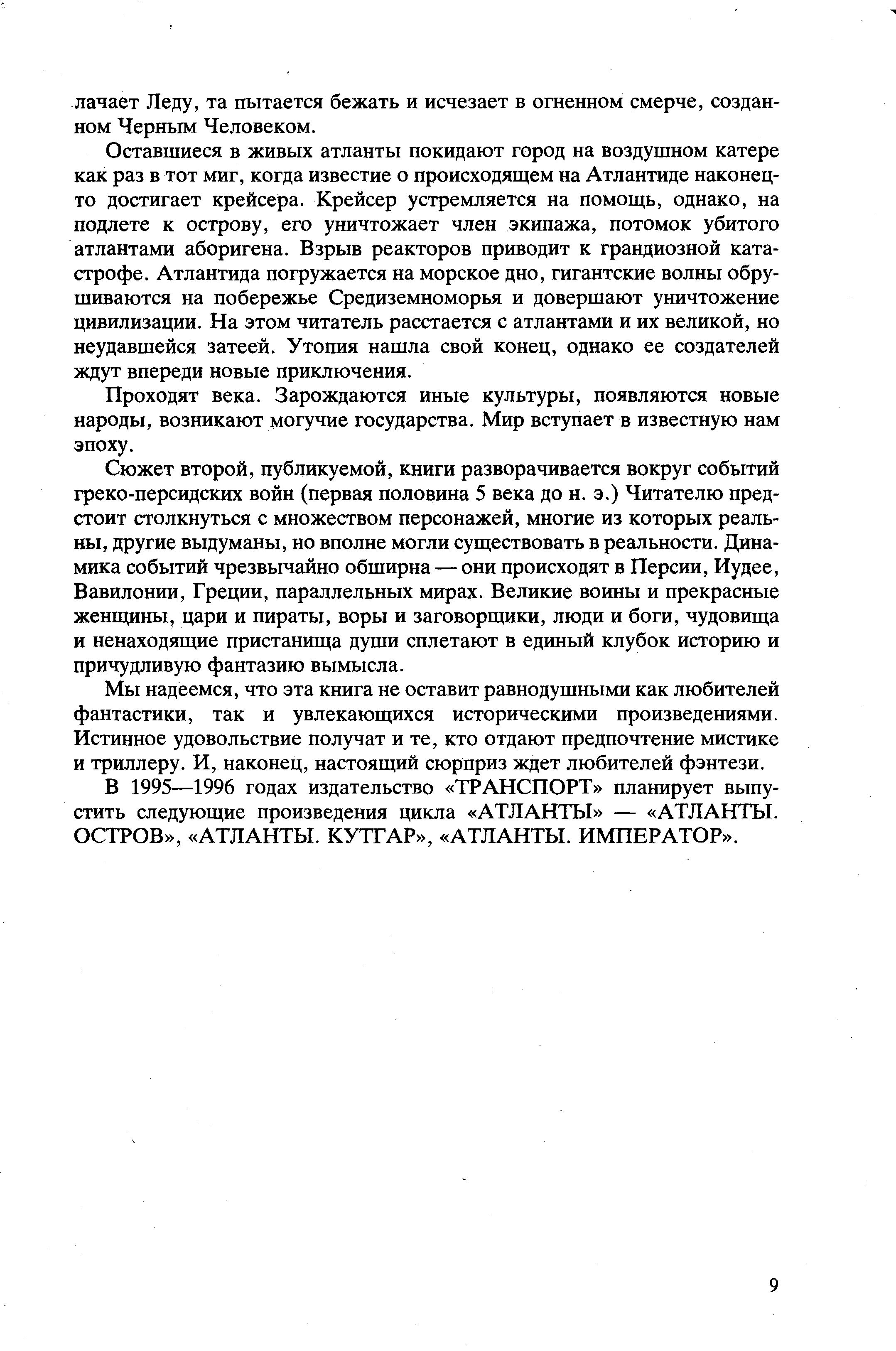 лачает Леду, та пытается бежать и исчезает в огненном смерче, созданном Черным Человеком.

Оставшиеся в живых атланты покидают город на воздушном катере как раз в тот миг, когда известие о происходящем на Атлантиде наконец-то достигает крейсера. Крейсер устремляется на помощь, однако, на подлете к острову, его уничтожает член экипажа, потомок убитого атлантами аборигена. Взрыв реакторов приводит к грандиозной катастрофе. Атлантида погружается на морское дно, гигантские волны обрушиваются на побережье Средиземноморья и довершают уничтожение цивилизации. На этом читатель расстается с атлантами и их великой, но неудавшейся затеей. Утопия нашла свой конец, однако ее создателей ждут впереди новые приключения.

Проходят века. Зарождаются иные культуры, появляются новые народы, возникают могучие государства. Мир вступает в известную нам эпоху.

Сюжет второй, публикуемой, книги разворачивается вокруг событий греко-персидских войн (первая половина 5 века до н. э.) Читателю предстоит столкнуться с множеством персонажей, многие из которых реальны, другие выдуманы, но вполне могли существовать в реальности. Динамика событий чрезвычайно обширна — они происходят в Персии, Иудее, Вавилонии, Греции, параллельных мирах. Великие воины и прекрасные женщины, цари и пираты, воры и заговорщики, люди и боги, чудовища и ненаходящие пристанища души сплетают в единый клубок историю и причудливую фантазию вымысла.

Мы надеемся, что эта книга не оставит равнодушными как любителей фантастики, так и увлекающихся историческими произведениями. Истинное удовольствие получат и те, кто отдают предпочтение мистике и триллеру. И, наконец, настоящий сюрприз ждет любителей фэнтези.

В 1995—1996 годах издательство «ТРАНСПОРТ» планирует выпустить следующие произведения цикла «АТЛАНТЫ» — «АТЛАНТЫ. ОСТРОВ», «АТЛАНТЫ. КУТГАР», «АТЛАНТЫ. ИМПЕРАТОР».

9